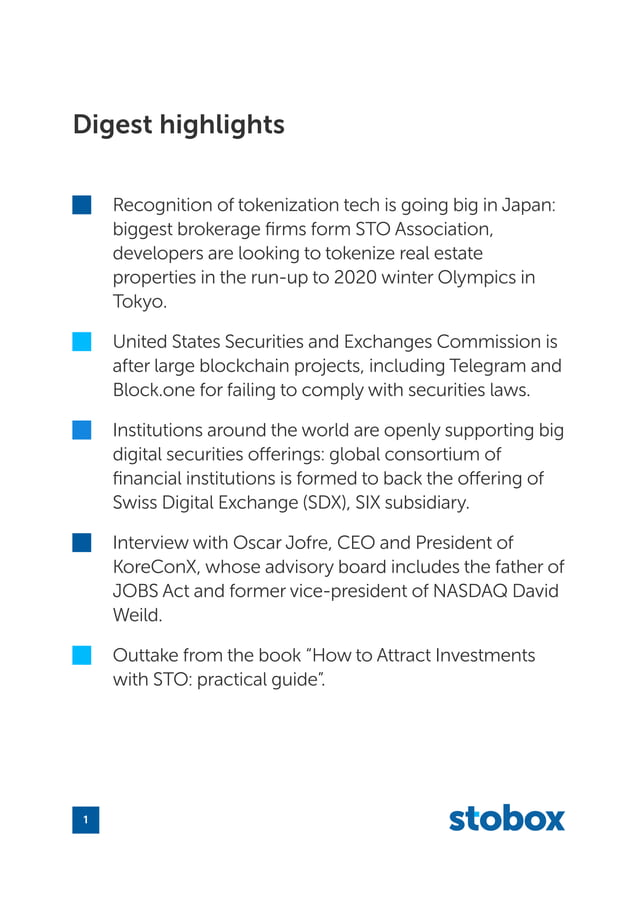 Digest highlights

Recognition of tokenization tech is going big in Japan: biggest brokerage firms form STO Association, developers are looking to tokenize real estate properties in the run-up to 2020 winter Olympics in Tokyo.

United States Securities and Exchanges Commission is after large blockchain projects, including Telegram and Block.one for failing to comply with securities laws.

Institutions around the world are openly supporting big digital securities offerings: global consortium of financial institutions is formed to back the offering of Swiss Digital Exchange (SDX), SIX subsidiary.

Interview with Oscar Jofre, CEO and President of KoreConX, whose advisory board includes the father of JOBS Act and former vice-president of NASDAQ David Weild.

Outtake from the book “How to Attract Investments with STO: practical guide”.

1

stobox